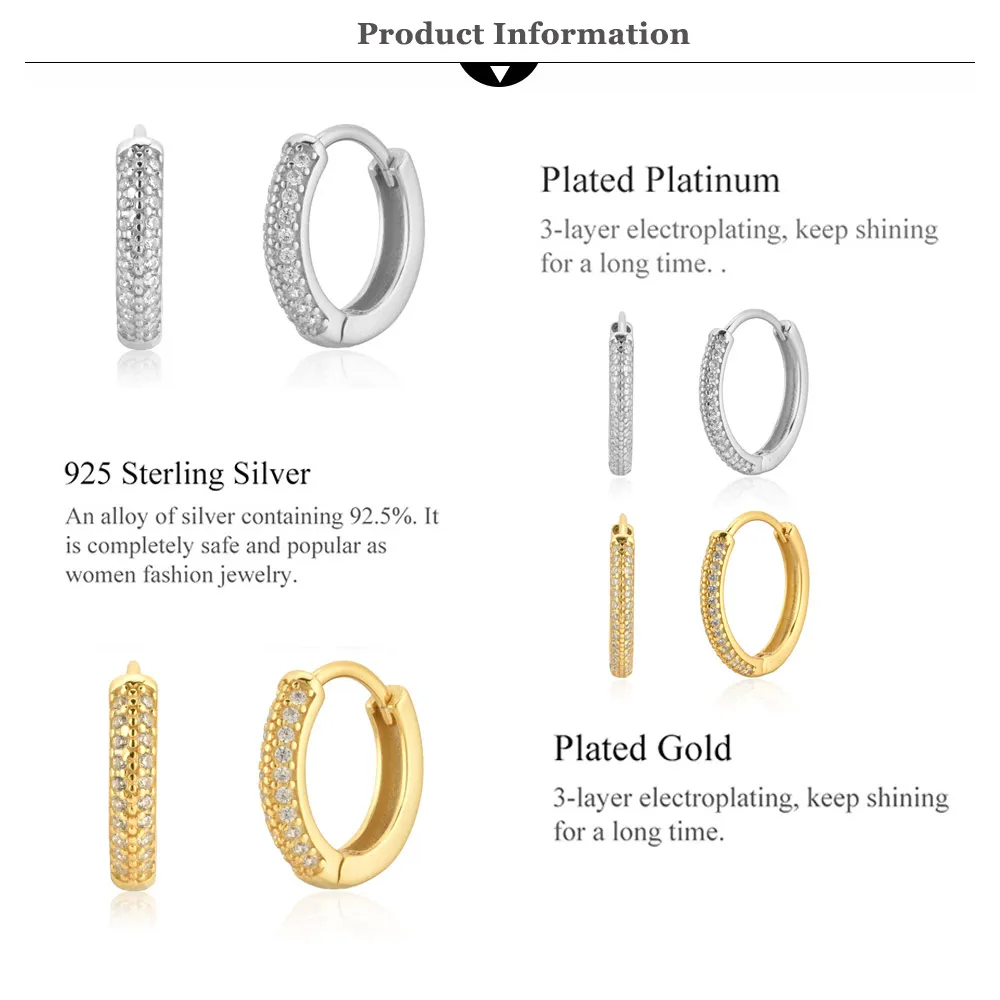 Product Information

Plated Platinum

3-layer electroplating, keep shining for a long time. .

925 Sterling Silver

An alloy of silver containing 92.5%. It is completely safe and popular as women fashion jewelry.

Plated Gold

3-layer electroplating, keep shining for a long time.